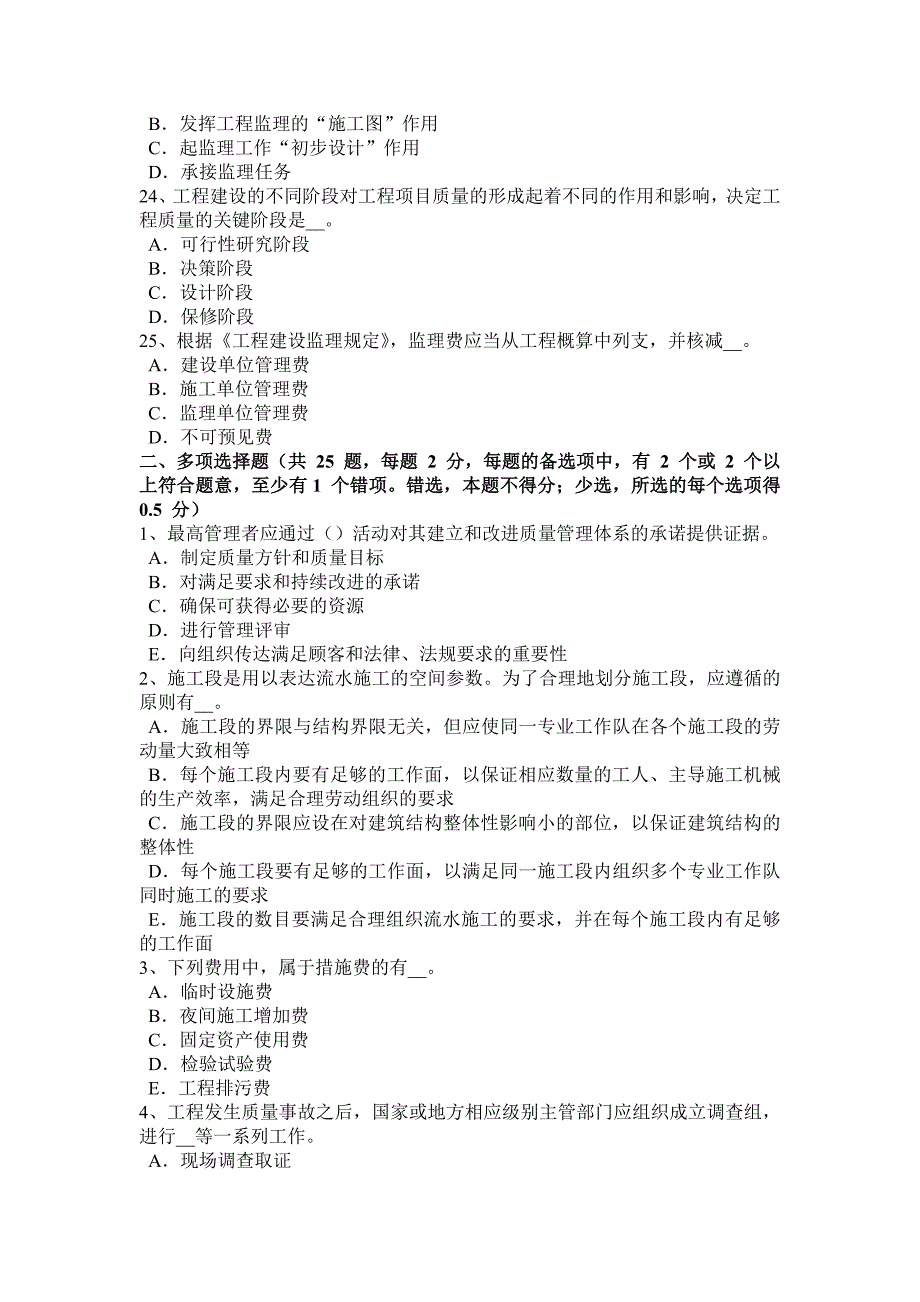 B．发挥工程监理的“施工图”作用
C．起监理工作“初步设计”作用
D．承接监理任务
24、工程建设的不同阶段对工程项目质量的形成起着不同的作用和影响，决定工程质量的关键阶段是__。
A．可行性研究阶段
B．决策阶段
C．设计阶段
D．保修阶段
25、根据《工程建设监理规定》，监理费应当从工程概算中列支，并核减__。
A．建设单位管理费
B．施工单位管理费
C．监理单位管理费
D．不可预见费
二、多项选择题（共 25 题，每题 2 分，每题的备选项中，有 2 个或 2 个以上符合题意，至少有 1 个错项。错选，本题不得分；少选，所选的每个选项得 0.5 分）
1、最高管理者应通过（）活动对其建立和改进质量管理体系的承诺提供证据。
A．制定质量方针和质量目标
B．对满足要求和持续改进的承诺
C．确保可获得必要的资源
D．进行管理评审
E．向组织传达满足顾客和法律、法规要求的重要性
2、施工段是用以表达流水施工的空间参数。为了合理地划分施工段，应遵循的原则有__。
A．施工段的界限与结构界限无关，但应使同一专业工作队在各个施工段的劳动量大致相等
B．每个施工段内要有足够的工作面，以保证相应数量的工人、主导施工机械的生产效率，满足合理劳动组织的要求
C．施工段的界限应设在对建筑结构整体性影响小的部位，以保证建筑结构的整体性
D．每个施工段要有足够的工作面，以满足同一施工段内组织多个专业工作队同时施工的要求
E．施工段的数目要满足合理组织流水施工的要求，并在每个施工段内有足够的工作面
3、下列费用中，属于措施费的有__。
A．临时设施费
B．夜间施工增加费
C．固定资产使用费
D．检验试验费
E．工程排污费
4、工程发生质量事故之后，国家或地方相应级别主管部门应组织成立调查组，进行__等一系列工作。
A．现场调查取证